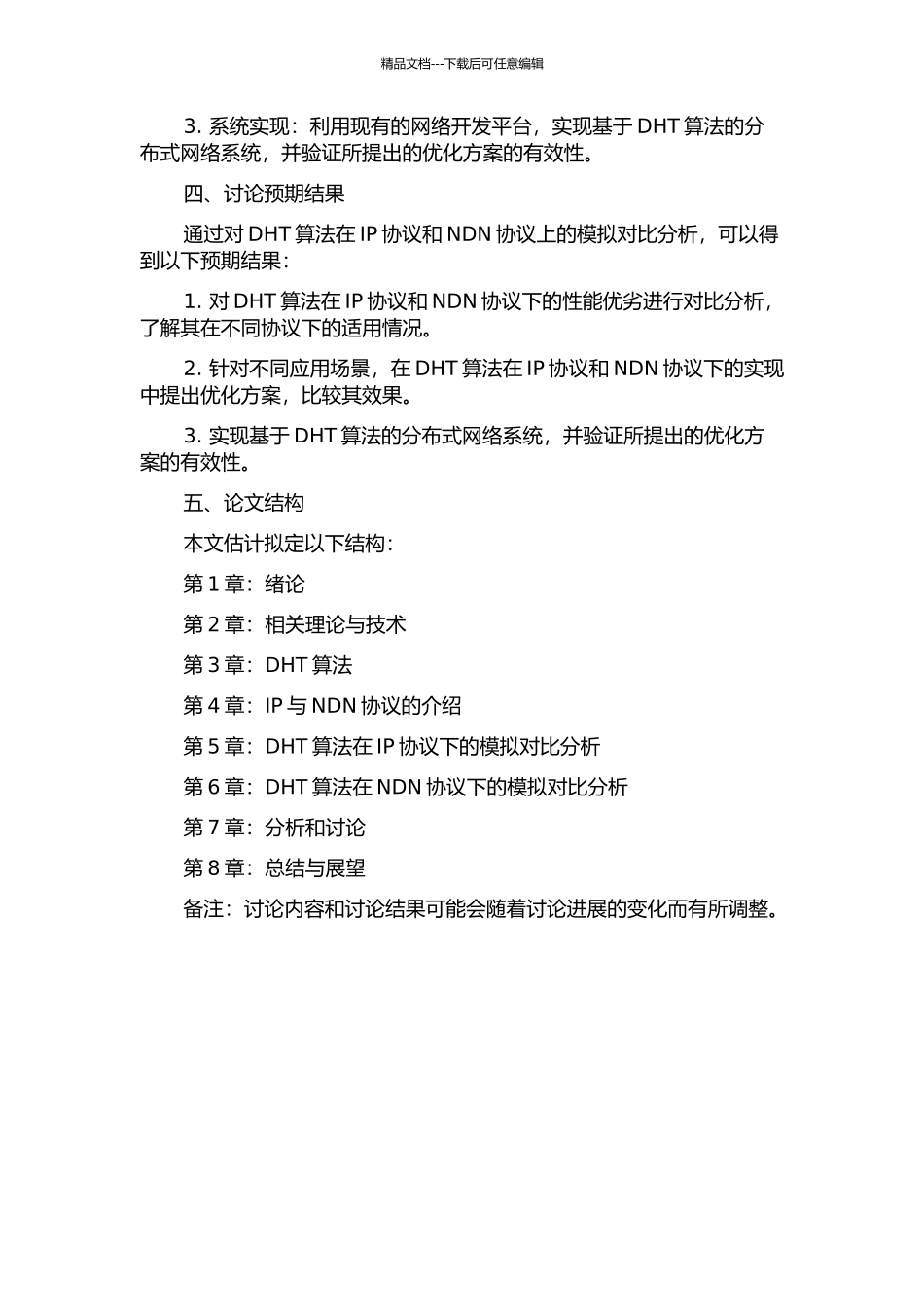 精品文档---下载后可任意编辑

3. 系统实现：利用现有的网络开发平台，实现基于 DHT 算法的分布式网络系统，并验证所提出的优化方案的有效性。

四、讨论预期结果

通过对 DHT 算法在 IP 协议和 NDN 协议上的模拟对比分析，可以得到以下预期结果：

1. 对 DHT 算法在 IP 协议和 NDN 协议下的性能优劣进行对比分析，了解其在不同协议下的适用情况。

2. 针对不同应用场景，在 DHT 算法在 IP 协议和 NDN 协议下的实现中提出优化方案，比较其效果。

3. 实现基于 DHT 算法的分布式网络系统，并验证所提出的优化方案的有效性。

五、论文结构

本文估计拟定以下结构：

第 1 章：绪论

第 2 章：相关理论与技术

第 3 章：DHT 算法

第 4 章：IP 与 NDN 协议的介绍

第 5 章：DHT 算法在 IP 协议下的模拟对比分析

第 6 章：DHT 算法在 NDN 协议下的模拟对比分析

第 7 章：分析和讨论

第 8 章：总结与展望

备注：讨论内容和讨论结果可能会随着讨论进展的变化而有所调整。